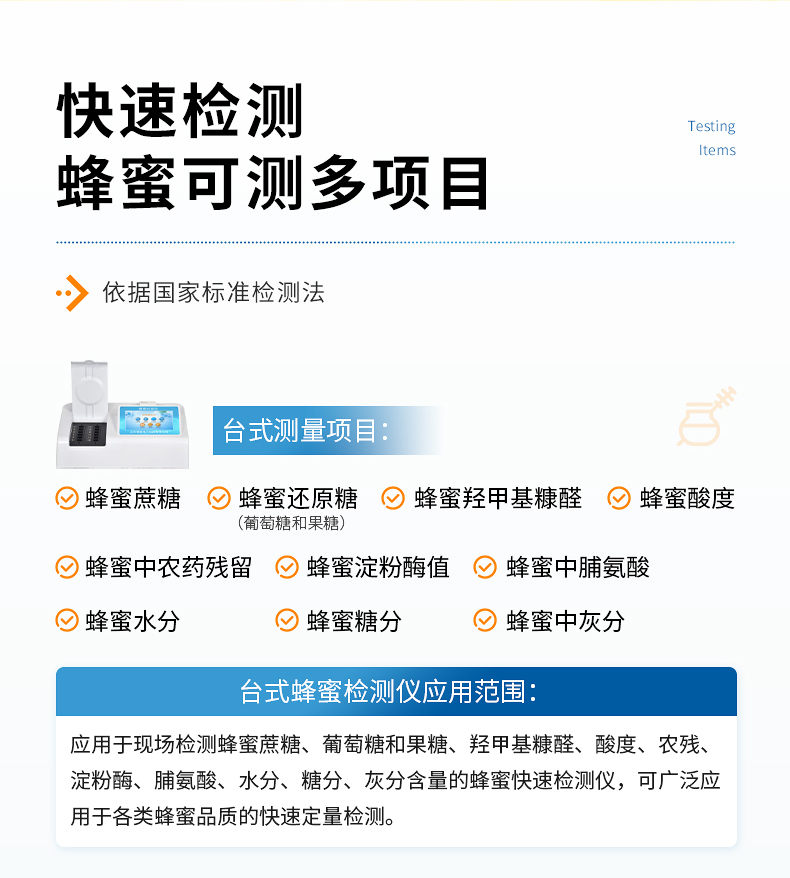 快速检测
蜂蜜可测多项目

Testing
Items

依据国家标准检测法

台式测量项目：

蜂蜜蔗糖
蜂蜜还原糖
（葡萄糖和果糖）
蜂蜜羟甲基糠醛
蜂蜜酸度
蜂蜜中农药残留
蜂蜜淀粉酶值
蜂蜜中脯氨酸
蜂蜜水分
蜂蜜糖分
蜂蜜中灰分

台式蜂蜜检测仪应用范围：

应用于现场检测蜂蜜蔗糖、葡萄糖和果糖、羟甲基糠醛、酸度、农残、淀粉酶、脯氨酸、水分、糖分、灰分含量的蜂蜜快速检测仪，可广泛应用于各类蜂蜜品质的快速定量检测。